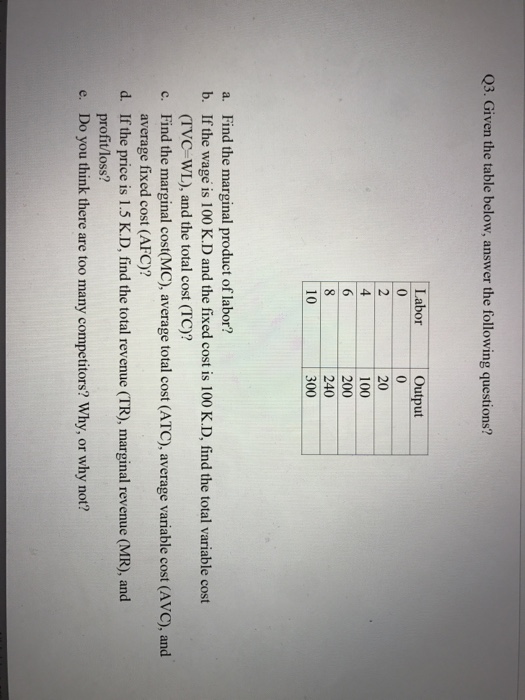 Q3. Given the table below, answer the following questions?

| Labor | Output |
|---|---|
| 0 | 0 |
| 2 | 20 |
| 4 | 100 |
| 6 | 200 |
| 8 | 240 |
| 10 | 300 |

a. Find the marginal product of labor?
b. If the wage is 100 K.D and the fixed cost is 100 K.D, find the total variable cost (TVC=WL), and the total cost (TC)?
c. Find the marginal cost(MC), average total cost (ATC), average variable cost (AVC), and average fixed cost (AFC)?
d. If the price is 1.5 K.D, find the total revenue (TR), marginal revenue (MR), and profit/loss?
e. Do you think there are too many competitors? Why, or why not?